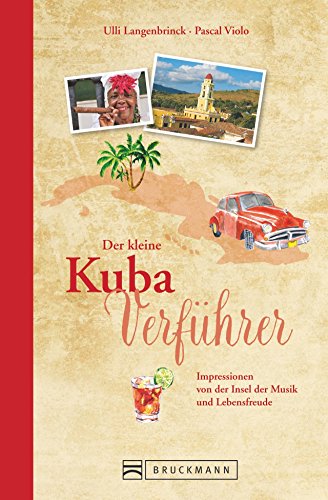 Ulli Langenbrinck · Pascal Violo

Der kleine
Kuba
Verführer

Impressionen
von der Insel der Musik
und Lebensfreude

BRUCKMANN